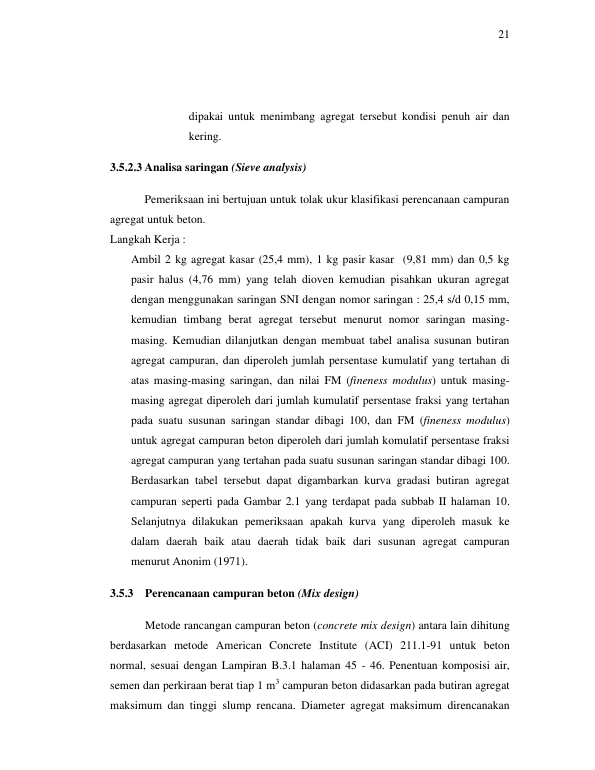 21

dipakai untuk menimbang agregat tersebut kondisi penuh air dan kering.

3.5.2.3 Analisa saringan (Sieve analysis)

Pemeriksaan ini bertujuan untuk tolak ukur klasifikasi perencanaan campuran agregat untuk beton.

Langkah Kerja :

Ambil 2 kg agregat kasar (25,4 mm), 1 kg pasir kasar (9,81 mm) dan 0,5 kg pasir halus (4,76 mm) yang telah dioven kemudian pisahkan ukuran agregat dengan menggunakan saringan SNI dengan nomor saringan : 25,4 s/d 0,15 mm, kemudian timbang berat agregat tersebut menurut nomor saringan masing-masing. Kemudian dilanjutkan dengan membuat tabel analisa susunan butiran agregat campuran, dan diperoleh jumlah persentase kumulatif yang tertahan di atas masing-masing saringan, dan nilai FM (fineness modulus) untuk masing-masing agregat diperoleh dari jumlah kumulatif persentase fraksi yang tertahan pada suatu susunan saringan standar dibagi 100, dan FM (fineness modulus) untuk agregat campuran beton diperoleh dari jumlah komulatif persentase fraksi agregat campuran yang tertahan pada suatu susunan saringan standar dibagi 100. Berdasarkan tabel tersebut dapat digambarkan kurva gradasi butiran agregat campuran seperti pada Gambar 2.1 yang terdapat pada subbab II halaman 10. Selanjutnya dilakukan pemeriksaan apakah kurva yang diperoleh masuk ke dalam daerah baik atau daerah tidak baik dari susunan agregat campuran menurut Anonim (1971).

3.5.3 Perencanaan campuran beton (Mix design)

Metode rancangan campuran beton (concrete mix design) antara lain dihitung berdasarkan metode American Concrete Institute (ACI) 211.1-91 untuk beton normal, sesuai dengan Lampiran B.3.1 halaman 45 - 46. Penentuan komposisi air, semen dan perkiraan berat tiap 1 $m^3$ campuran beton didasarkan pada butiran agregat maksimum dan tinggi slump rencana. Diameter agregat maksimum direncanakan